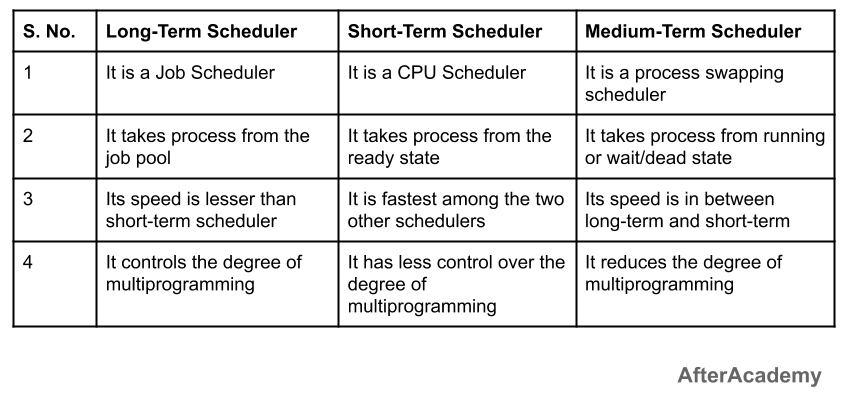 | S. No. | Long-Term Scheduler | Short-Term Scheduler | Medium-Term Scheduler |
|---|---|---|---|
| 1 | It is a Job Scheduler | It is a CPU Scheduler | It is a process swapping scheduler |
| 2 | It takes process from the job pool | It takes process from the ready state | It takes process from running or wait/dead state |
| 3 | Its speed is lesser than short-term scheduler | It is fastest among the two other schedulers | Its speed is in between long-term and short-term |
| 4 | It controls the degree of multiprogramming | It has less control over the degree of multiprogramming | It reduces the degree of multiprogramming |

AfterAcademy